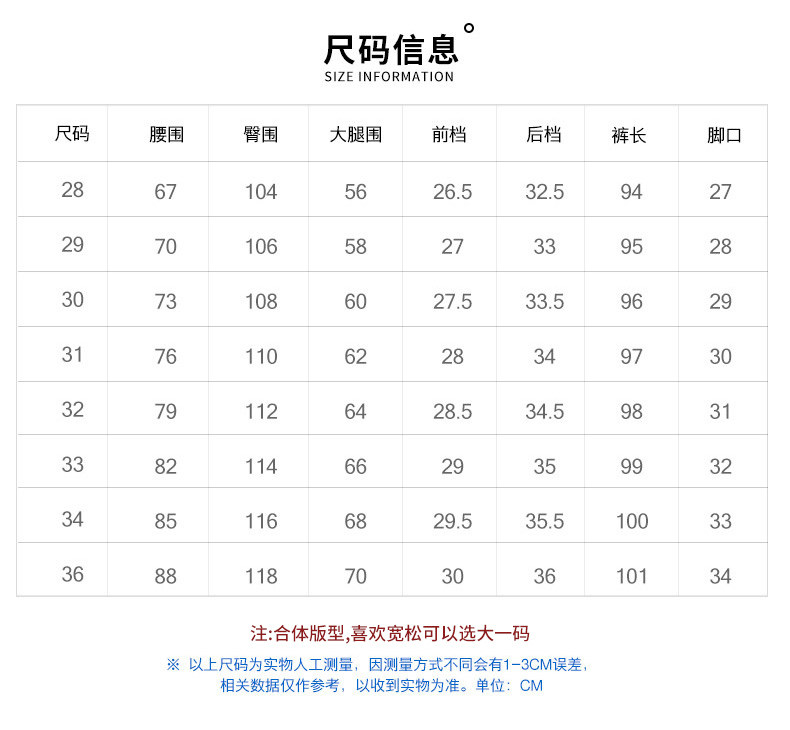 尺码信息°
SIZE INFORMATION

| 尺码 | 腰围 | 臀围 | 大腿围 | 前档 | 后档 | 裤长 | 脚口 |
|---|---|---|---|---|---|---|---|
| 28 | 67 | 104 | 56 | 26.5 | 32.5 | 94 | 27 |
| 29 | 70 | 106 | 58 | 27 | 33 | 95 | 28 |
| 30 | 73 | 108 | 60 | 27.5 | 33.5 | 96 | 29 |
| 31 | 76 | 110 | 62 | 28 | 34 | 97 | 30 |
| 32 | 79 | 112 | 64 | 28.5 | 34.5 | 98 | 31 |
| 33 | 82 | 114 | 66 | 29 | 35 | 99 | 32 |
| 34 | 85 | 116 | 68 | 29.5 | 35.5 | 100 | 33 |
| 36 | 88 | 118 | 70 | 30 | 36 | 101 | 34 |

注:合体版型,喜欢宽松可以选大一码

※ 以上尺码为实物人工测量，因测量方式不同会有1-3CM误差，相关数据仅作参考，以收到实物为准。单位：CM